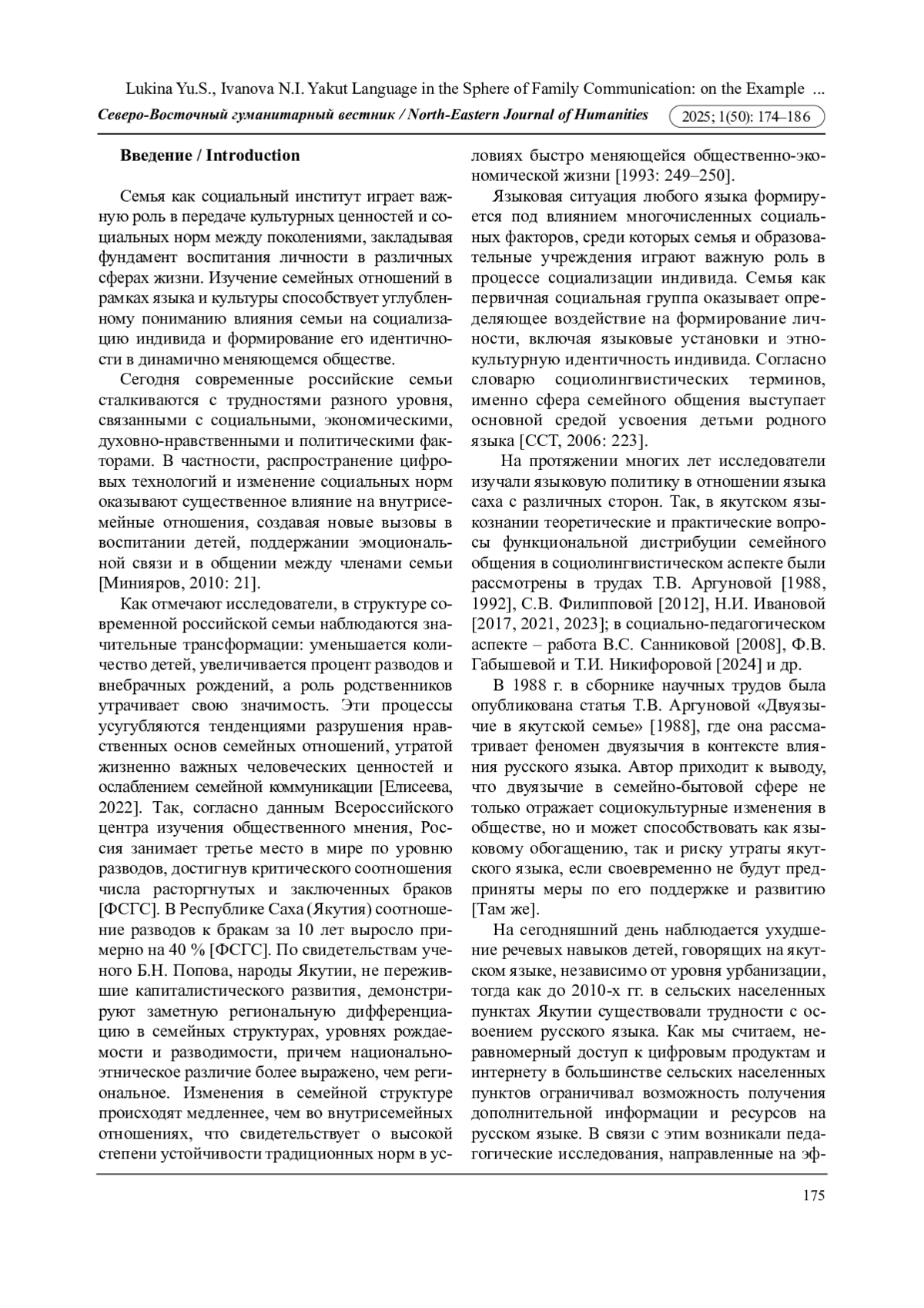 Lukina Yu.S., Ivanova N.I. Yakut Language in the Sphere of Family Communication: on the Example ...

Северо-Восточный гуманитарный вестник / North-Eastern Journal of Humanities 2025; 1(50): 174–186

Введение / Introduction

Семья как социальный институт играет важную роль в передаче культурных ценностей и социальных норм между поколениями, закладывая фундамент воспитания личности в различных сферах жизни. Изучение семейных отношений в рамках языка и культуры способствует углубленному пониманию влияния семьи на социализацию индивида и формирование его идентичности в динамично меняющемся обществе.

Сегодня современные российские семьи сталкиваются с трудностями разного уровня, связанными с социальными, экономическими, духовно-нравственными и политическими факторами. В частности, распространение цифровых технологий и изменение социальных норм оказывают существенное влияние на внутрисемейные отношения, создавая новые вызовы в воспитании детей, поддержании эмоциональной связи и в общении между членами семьи [Минияров, 2010: 21].

Как отмечают исследователи, в структуре современной российской семьи наблюдаются значительные трансформации: уменьшается количество детей, увеличивается процент разводов и внебрачных рождений, а роль родственников утрачивает свою значимость. Эти процессы усугубляются тенденциями разрушения нравственных основ семейных отношений, утратой жизненно важных человеческих ценностей и ослаблением семейной коммуникации [Елисеева, 2022]. Так, согласно данным Всероссийского центра изучения общественного мнения, Россия занимает третье место в мире по уровню разводов, достигнув критического соотношения числа расторгнутых и заключенных браков [ФСГС]. В Республике Саха (Якутия) соотношение разводов к бракам за 10 лет выросло примерно на 40 % [ФСГС]. По свидетельствам ученого Б.Н. Попова, народы Якутии, не пережившие капиталистического развития, демонстрируют заметную региональную дифференциацию в семейных структурах, уровнях рождаемости и разводимости, причем национально-этническое различие более выражено, чем региональное. Изменения в семейной структуре происходят медленнее, чем во внутрисемейных отношениях, что свидетельствует о высокой степени устойчивости традиционных норм в условиях быстро меняющейся общественно-экономической жизни [1993: 249–250].

Языковая ситуация любого языка формируется под влиянием многочисленных социальных факторов, среди которых семья и образовательные учреждения играют важную роль в процессе социализации индивида. Семья как первичная социальная группа оказывает определяющее воздействие на формирование личности, включая языковые установки и этнокультурную идентичность индивида. Согласно словарю социолингвистических терминов, именно сфера семейного общения выступает основной средой усвоения детьми родного языка [ССТ, 2006: 223].

На протяжении многих лет исследователи изучали языковую политику в отношении языка саха с различных сторон. Так, в якутском языкознании теоретические и практические вопросы функциональной дистрибуции семейного общения в социолингвистическом аспекте были рассмотрены в трудах Т.В. Аргуновой [1988, 1992], С.В. Филипповой [2012], Н.И. Ивановой [2017, 2021, 2023]; в социально-педагогическом аспекте – работа В.С. Санниковой [2008], Ф.В. Габышевой и Т.И. Никифоровой [2024] и др.

В 1988 г. в сборнике научных трудов была опубликована статья Т.В. Аргуновой «Двуязычие в якутской семье» [1988], где она рассматривает феномен двуязычия в контексте влияния русского языка. Автор приходит к выводу, что двуязычие в семейно-бытовой сфере не только отражает социокультурные изменения в обществе, но и может способствовать как языковому обогащению, так и риску утраты якутского языка, если своевременно не будут предприняты меры по его поддержке и развитию [Там же].

На сегодняшний день наблюдается ухудшение речевых навыков детей, говорящих на якутском языке, независимо от уровня урбанизации, тогда как до 2010-х гг. в сельских населенных пунктах Якутии существовали трудности с освоением русского языка. Как мы считаем, неравномерный доступ к цифровым продуктам и интернету в большинстве сельских населенных пунктов ограничивал возможность получения дополнительной информации и ресурсов на русском языке. В связи с этим возникали педагогические исследования, направленные на эф-

175